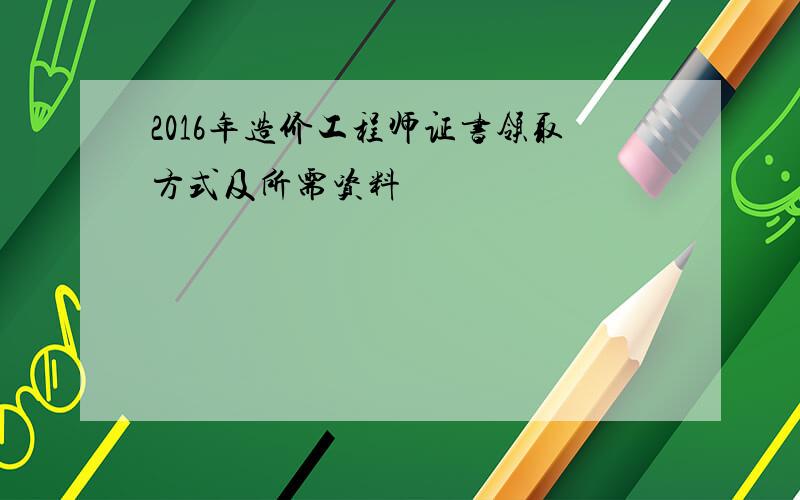 2016年造价工程师证书领取方式及所需资料